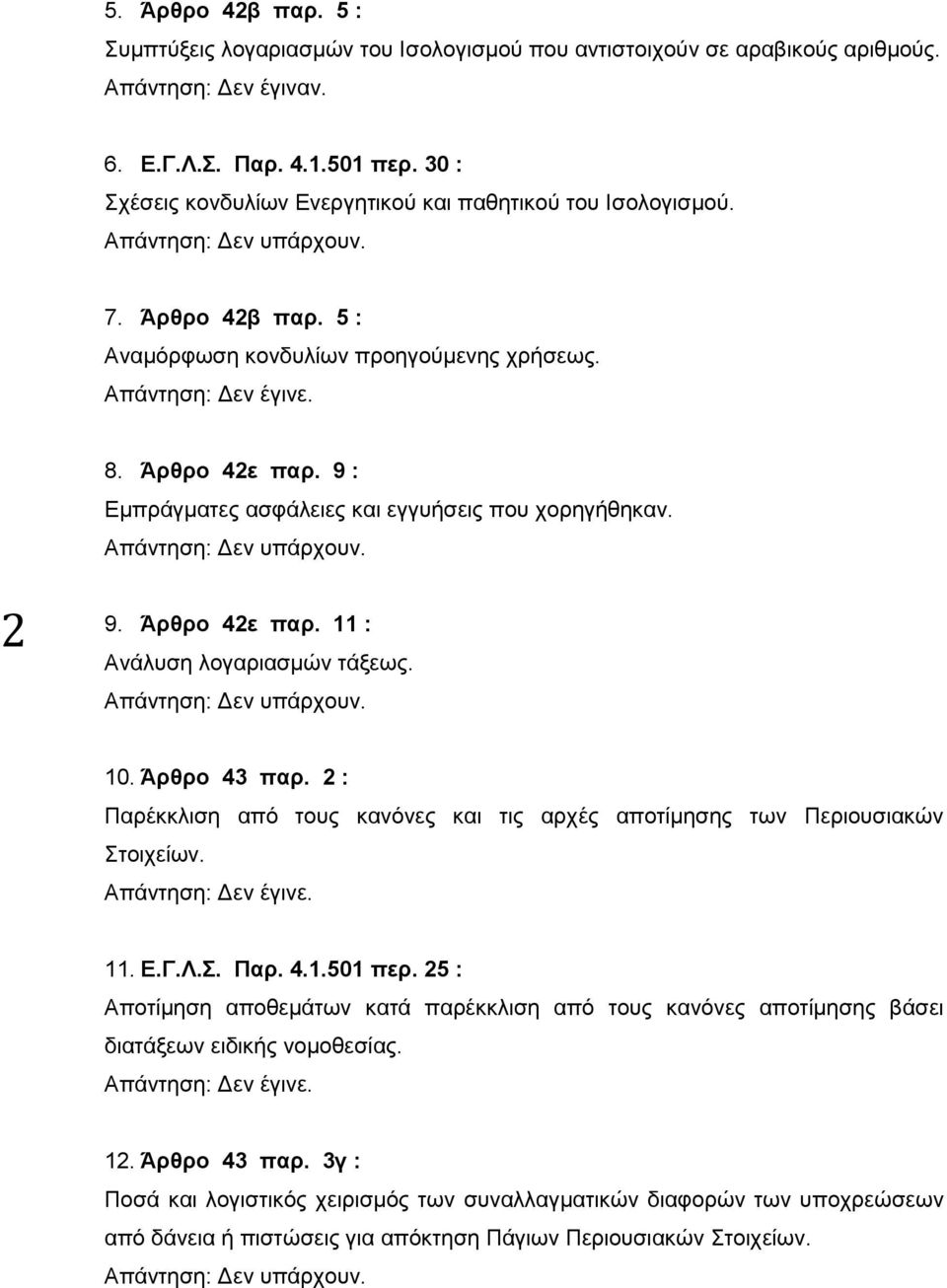 5. Άρθρο 42β παρ. 5 :
Συμπτύξεις λογαριασμών του Ισολογισμού που αντιστοιχούν σε αραβικούς αριθμούς.
Απάντηση: Δεν έγιναν.

6. Ε.Γ.Λ.Σ. Παρ. 4.1.501 περ. 30 :
Σχέσεις κονδυλίων Ενεργητικού και παθητικού του Ισολογισμού.
Απάντηση: Δεν υπάρχουν.

7. Άρθρο 42β παρ. 5 :
Αναμόρφωση κονδυλίων προηγούμενης χρήσεως.
Απάντηση: Δεν έγινε.

8. Άρθρο 42ε παρ. 9 :
Εμπράγματες ασφάλειες και εγγυήσεις που χορηγήθηκαν.
Απάντηση: Δεν υπάρχουν.

2

9. Άρθρο 42ε παρ. 11 :
Ανάλυση λογαριασμών τάξεως.
Απάντηση: Δεν υπάρχουν.

10. Άρθρο 43 παρ. 2 :
Παρέκκλιση από τους κανόνες και τις αρχές αποτίμησης των Περιουσιακών Στοιχείων.
Απάντηση: Δεν έγινε.

11. Ε.Γ.Λ.Σ. Παρ. 4.1.501 περ. 25 :
Αποτίμηση αποθεμάτων κατά παρέκκλιση από τους κανόνες αποτίμησης βάσει διατάξεων ειδικής νομοθεσίας.
Απάντηση: Δεν έγινε.

12. Άρθρο 43 παρ. 3γ :
Ποσά και λογιστικός χειρισμός των συναλλαγματικών διαφορών των υποχρεώσεων από δάνεια ή πιστώσεις για απόκτηση Πάγιων Περιουσιακών Στοιχείων.
Απάντηση: Δεν υπάρχουν.